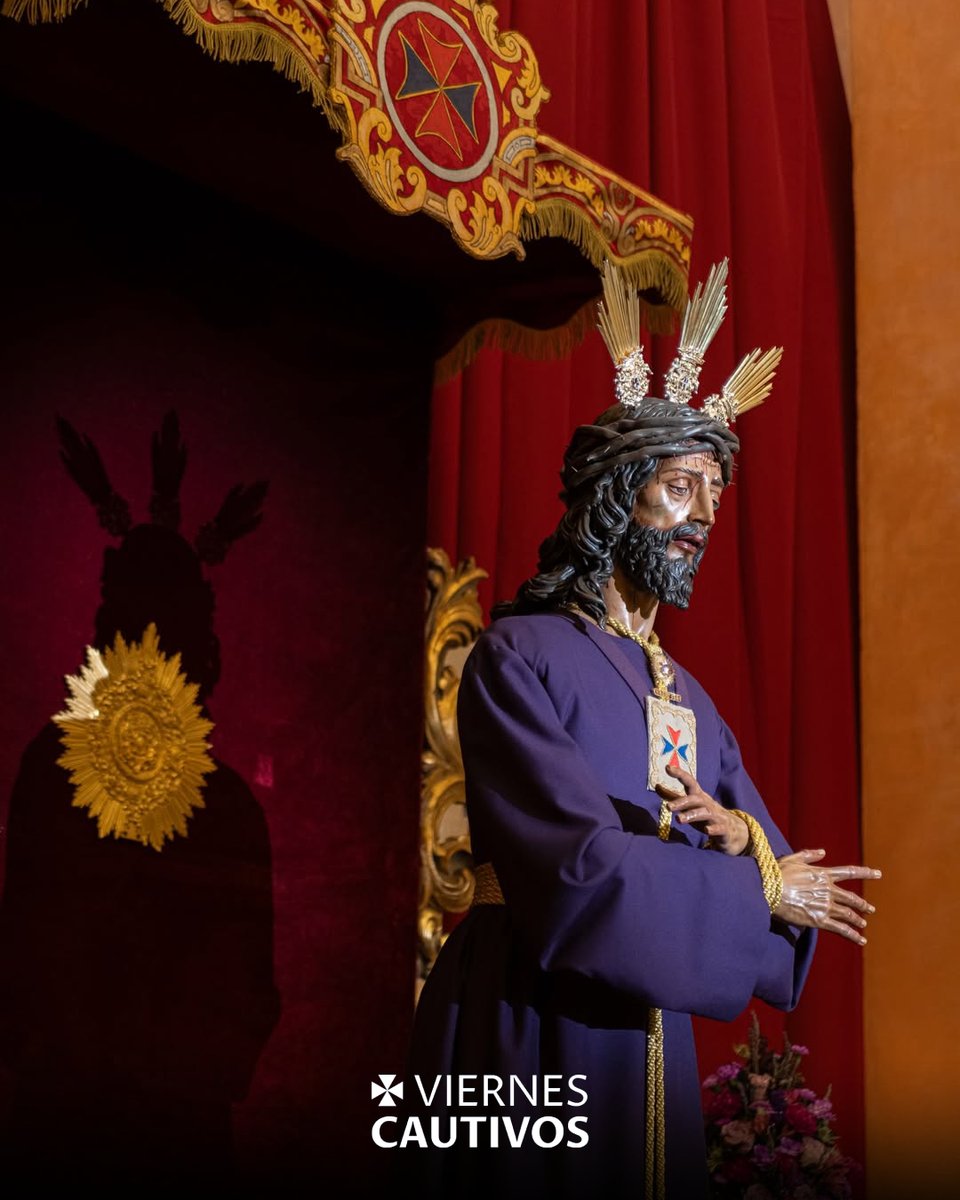 VIERNES
CAUTIVOS